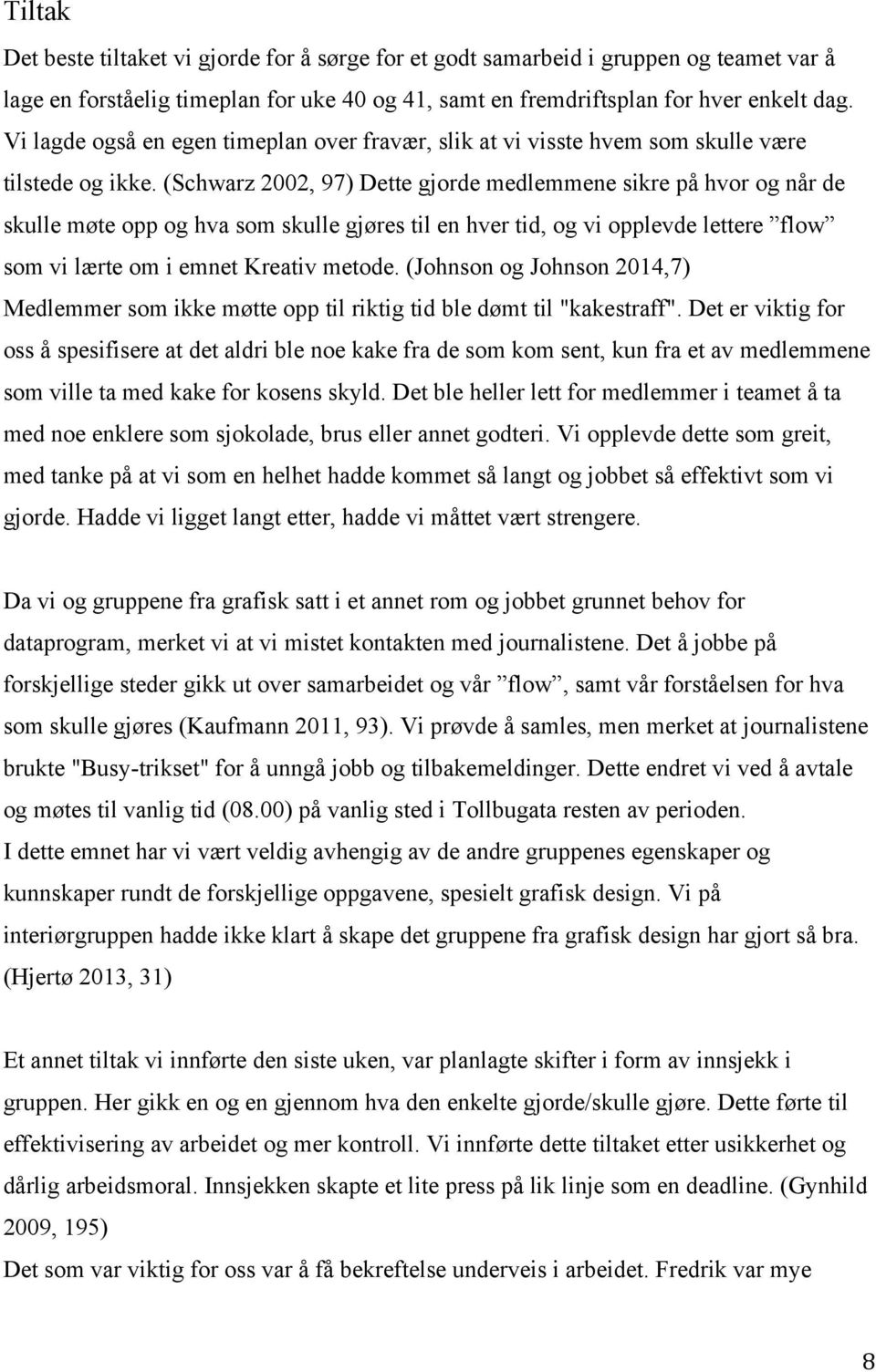 Tiltak

Det beste tiltaket vi gjorde for å sørge for et godt samarbeid i gruppen og teamet var å lage en forståelig timeplan for uke 40 og 41, samt en fremdriftsplan for hver enkelt dag. Vi lagde også en egen timeplan over fravær, slik at vi visste hvem som skulle være tilstede og ikke. (Schwarz 2002, 97) Dette gjorde medlemmene sikre på hvor og når de skulle møte opp og hva som skulle gjøres til en hver tid, og vi opplevde lettere ”flow” som vi lærte om i emnet Kreativ metode. (Johnson og Johnson 2014,7) Medlemmer som ikke møtte opp til riktig tid ble dømt til "kakestraff". Det er viktig for oss å spesifisere at det aldri ble noe kake fra de som kom sent, kun fra et av medlemmene som ville ta med kake for kosens skyld. Det ble heller lett for medlemmer i teamet å ta med noe enklere som sjokolade, brus eller annet godteri. Vi opplevde dette som greit, med tanke på at vi som en helhet hadde kommet så langt og jobbet så effektivt som vi gjorde. Hadde vi ligget langt etter, hadde vi måttet vært strengere.

Da vi og gruppene fra grafisk satt i et annet rom og jobbet grunnet behov for dataprogram, merket vi at vi mistet kontakten med journalistene. Det å jobbe på forskjellige steder gikk ut over samarbeidet og vår ”flow”, samt vår forståelsen for hva som skulle gjøres (Kaufmann 2011, 93). Vi prøvde å samles, men merket at journalistene brukte "Busy-trikset" for å unngå jobb og tilbakemeldinger. Dette endret vi ved å avtale og møtes til vanlig tid (08.00) på vanlig sted i Tollbugata resten av perioden.
I dette emnet har vi vært veldig avhengig av de andre gruppenes egenskaper og kunnskaper rundt de forskjellige oppgavene, spesielt grafisk design. Vi på interiørgruppen hadde ikke klart å skape det gruppene fra grafisk design har gjort så bra. (Hjertø 2013, 31)

Et annet tiltak vi innførte den siste uken, var planlagte skifter i form av innsjekk i gruppen. Her gikk en og en gjennom hva den enkelte gjorde/skulle gjøre. Dette førte til effektivisering av arbeidet og mer kontroll. Vi innførte dette tiltaket etter usikkerhet og dårlig arbeidsmoral. Innsjekken skapte et lite press på lik linje som en deadline. (Gynhild 2009, 195)
Det som var viktig for oss var å få bekreftelse underveis i arbeidet. Fredrik var mye

8